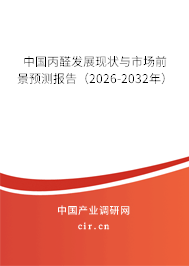 中国丙醛发展现状与市场前景预测报告（2026-2032年）

中国产业调研网
cir.cn